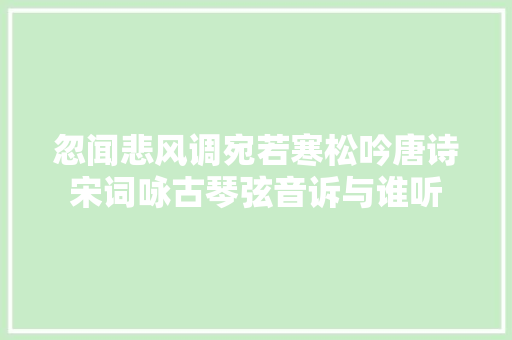 忽闻悲风调宛若寒松吟唐诗宋词咏古琴弦音诉与谁听